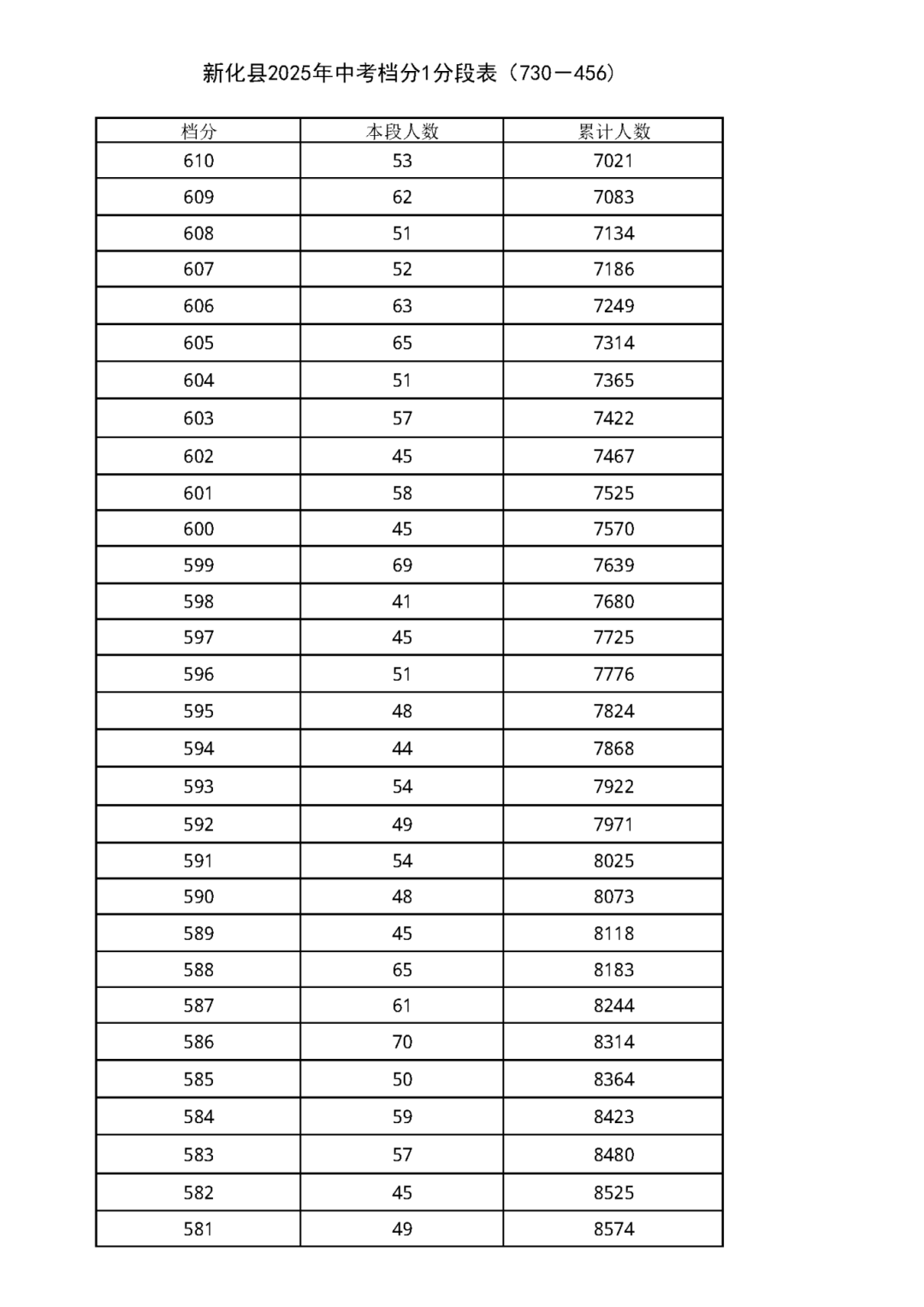 新化县2025年中考档分1分段表（730－456）

| 档分 | 本段人数 | 累计人数 |
|---|---|---|
| 610 | 53 | 7021 |
| 609 | 62 | 7083 |
| 608 | 51 | 7134 |
| 607 | 52 | 7186 |
| 606 | 63 | 7249 |
| 605 | 65 | 7314 |
| 604 | 51 | 7365 |
| 603 | 57 | 7422 |
| 602 | 45 | 7467 |
| 601 | 58 | 7525 |
| 600 | 45 | 7570 |
| 599 | 69 | 7639 |
| 598 | 41 | 7680 |
| 597 | 45 | 7725 |
| 596 | 51 | 7776 |
| 595 | 48 | 7824 |
| 594 | 44 | 7868 |
| 593 | 54 | 7922 |
| 592 | 49 | 7971 |
| 591 | 54 | 8025 |
| 590 | 48 | 8073 |
| 589 | 45 | 8118 |
| 588 | 65 | 8183 |
| 587 | 61 | 8244 |
| 586 | 70 | 8314 |
| 585 | 50 | 8364 |
| 584 | 59 | 8423 |
| 583 | 57 | 8480 |
| 582 | 45 | 8525 |
| 581 | 49 | 8574 |